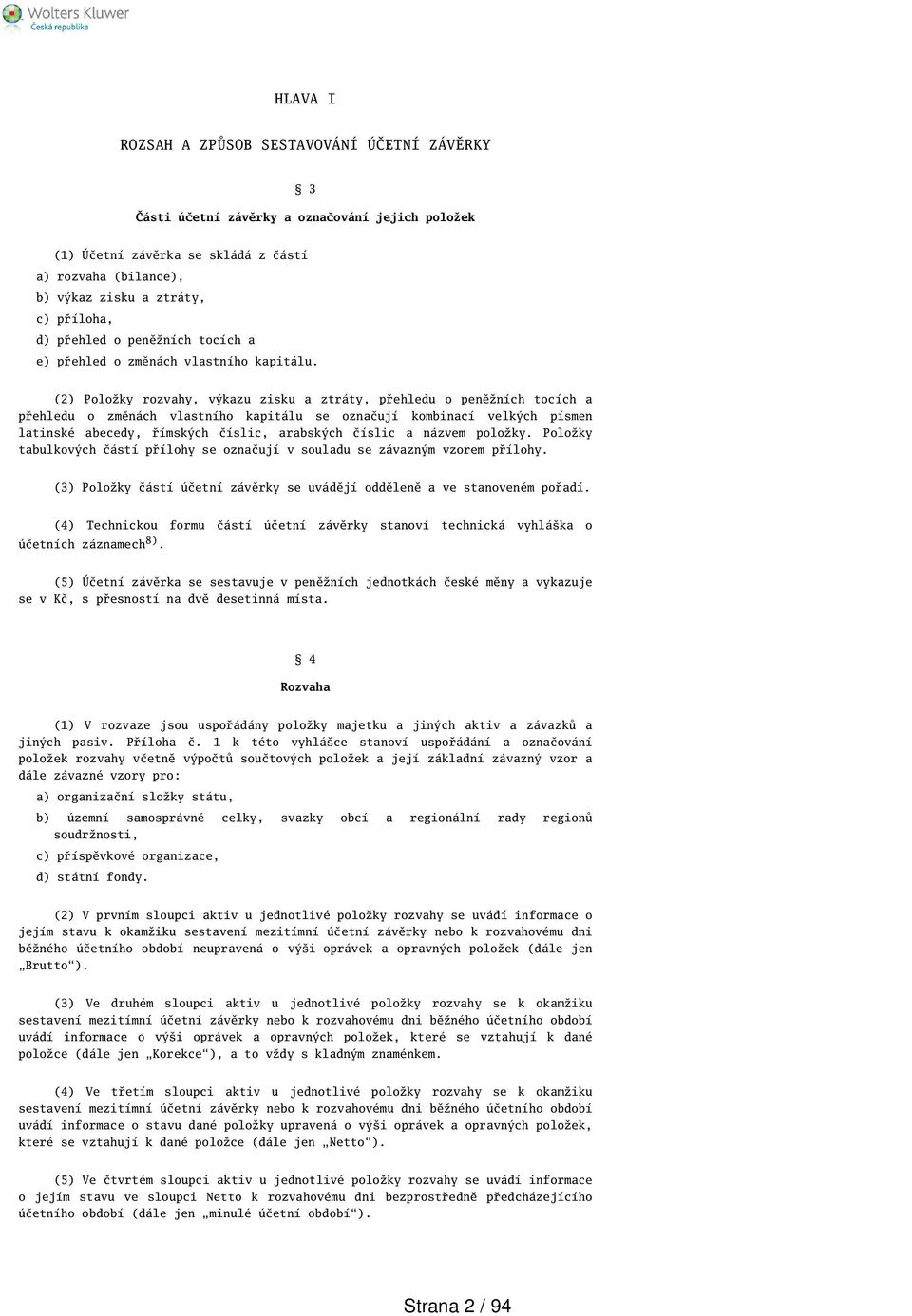 Wolters Kluwer
Česká republika

HLAVA I

ROZSAH A ZPŮSOB SESTAVOVÁNÍ ÚČETNÍ ZÁVĚRKY

§ 3

Části účetní závěrky a označování jejich položek

(1) Účetní závěrka se skládá z částí
a) rozvaha (bilance),
b) výkaz zisku a ztráty,
c) příloha,
d) přehled o peněžních tocích a
e) přehled o změnách vlastního kapitálu.

(2) Položky rozvahy, výkazu zisku a ztráty, přehledu o peněžních tocích a přehledu o změnách vlastního kapitálu se označují kombinací velkých písmen latinské abecedy, římských číslic, arabských číslic a názvem položky. Položky tabulkových částí přílohy se označují v souladu se závazným vzorem přílohy.

(3) Položky částí účetní závěrky se uvádějí odděleně a ve stanoveném pořadí.

(4) Technickou formu částí účetní závěrky stanoví technická vyhláška o účetních záznamech$^{8)}$.

(5) Účetní závěrka se sestavuje v peněžních jednotkách české měny a vykazuje se v Kč, s přesností na dvě desetinná místa.

§ 4

Rozvaha

(1) V rozvaze jsou uspořádány položky majetku a jiných aktiv a závazků a jiných pasiv. Příloha č. 1 k této vyhlášce stanoví uspořádání a označování položek rozvahy včetně výpočtů součtových položek a její základní závazný vzor a dále závazné vzory pro:
a) organizační složky státu,
b) územní samosprávné celky, svazky obcí a regionální rady regionů soudržnosti,
c) příspěvkové organizace,
d) státní fondy.

(2) V prvním sloupci aktiv u jednotlivé položky rozvahy se uvádí informace o jejím stavu k okamžiku sestavení mezitímní účetní závěrky nebo k rozvahovému dni běžného účetního období neupravená o výši oprávek a opravných položek (dále jen „Brutto“).

(3) Ve druhém sloupci aktiv u jednotlivé položky rozvahy se k okamžiku sestavení mezitímní účetní závěrky nebo k rozvahovému dni běžného účetního období uvádí informace o výši oprávek a opravných položek, které se vztahují k dané položce (dále jen „Korekce“), a to vždy s kladným znaménkem.

(4) Ve třetím sloupci aktiv u jednotlivé položky rozvahy se k okamžiku sestavení mezitímní účetní závěrky nebo k rozvahovému dni běžného účetního období uvádí informace o stavu dané položky upravená o výši oprávek a opravných položek, které se vztahují k dané položce (dále jen „Netto“).

(5) Ve čtvrtém sloupci aktiv u jednotlivé položky rozvahy se uvádí informace o jejím stavu ve sloupci Netto k rozvahovému dni bezprostředně předcházejícího účetního období (dále jen „minulé účetní období“).

Strana 2 / 94